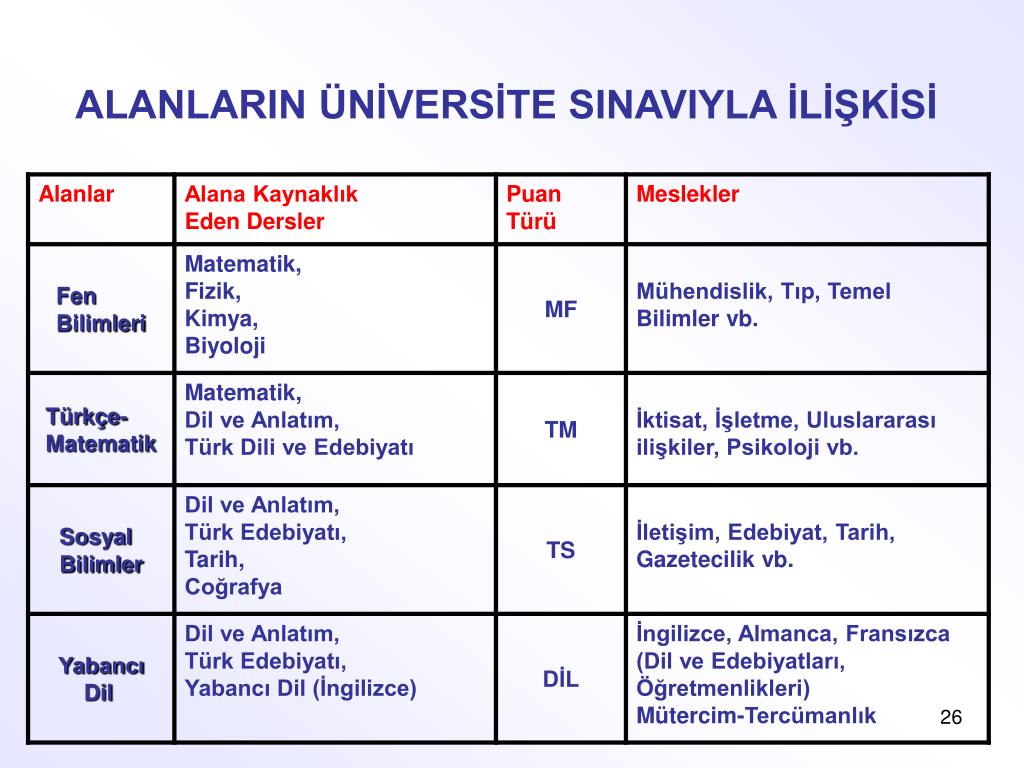 ALANLARIN ÜNİVERSİTE SINAVIYLA İLİŞKİSİ

| Alanlar | Alana Kaynaklık Eden Dersler | Puan Türü | Meslekler |
|---|---|---|---|
| Fen Bilimleri | Matematik, Fizik, Kimya, Biyoloji | MF | Mühendislik, Tıp, Temel Bilimler vb. |
| Türkçe-Matematik | Matematik, Dil ve Anlatım, Türk Dili ve Edebiyatı | TM | İktisat, İşletme, Uluslararası ilişkiler, Psikoloji vb. |
| Sosyal Bilimler | Dil ve Anlatım, Türk Edebiyatı, Tarih, Coğrafya | TS | İletişim, Edebiyat, Tarih, Gazetecilik vb. |
| Yabancı Dil | Dil ve Anlatım, Türk Edebiyatı, Yabancı Dil (İngilizce) | DİL | İngilizce, Almanca, Fransızca (Dil ve Edebiyatları, Öğretmenlikleri) Mütercim-Tercümanlık |

26